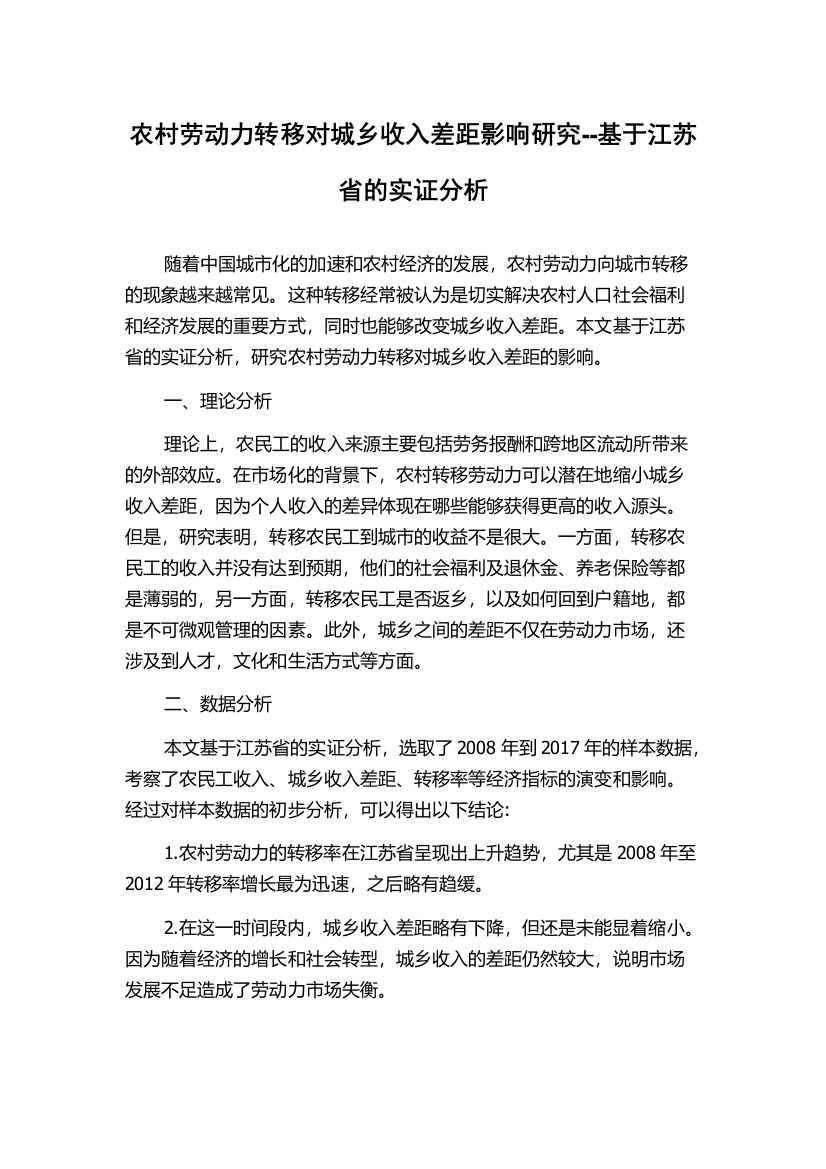 农村劳动力转移对城乡收入差距影响研究--基于江苏省的实证分析

随着中国城市化的加速和农村经济的发展，农村劳动力向城市转移的现象越来越常见。这种转移经常被认为是切实解决农村人口社会福利和经济发展的重要方式，同时也能够改变城乡收入差距。本文基于江苏省的实证分析，研究农村劳动力转移对城乡收入差距的影响。

一、理论分析

理论上，农民工的收入来源主要包括劳务报酬和跨地区流动所带来的外部效应。在市场化的背景下，农村转移劳动力可以潜在地缩小城乡收入差距，因为个人收入的差异体现在哪些能够获得更高的收入源头。但是，研究表明，转移农民工到城市的收益不是很大。一方面，转移农民工的收入并没有达到预期，他们的社会福利及退休金、养老保险等都是薄弱的，另一方面，转移农民工是否返乡，以及如何回到户籍地，都是不可微观管理的因素。此外，城乡之间的差距不仅在劳动力市场，还涉及到人才，文化和生活方式等方面。

二、数据分析

本文基于江苏省的实证分析，选取了 2008 年到 2017 年的样本数据，考察了农民工收入、城乡收入差距、转移率等经济指标的演变和影响。经过对样本数据的初步分析，可以得出以下结论:

1.农村劳动力的转移率在江苏省呈现出上升趋势，尤其是 2008 年至 2012 年转移率增长最为迅速，之后略有趋缓。

2.在这一时间段内，城乡收入差距略有下降，但还是未能显着缩小。因为随着经济的增长和社会转型，城乡收入的差距仍然较大，说明市场发展不足造成了劳动力市场失衡。